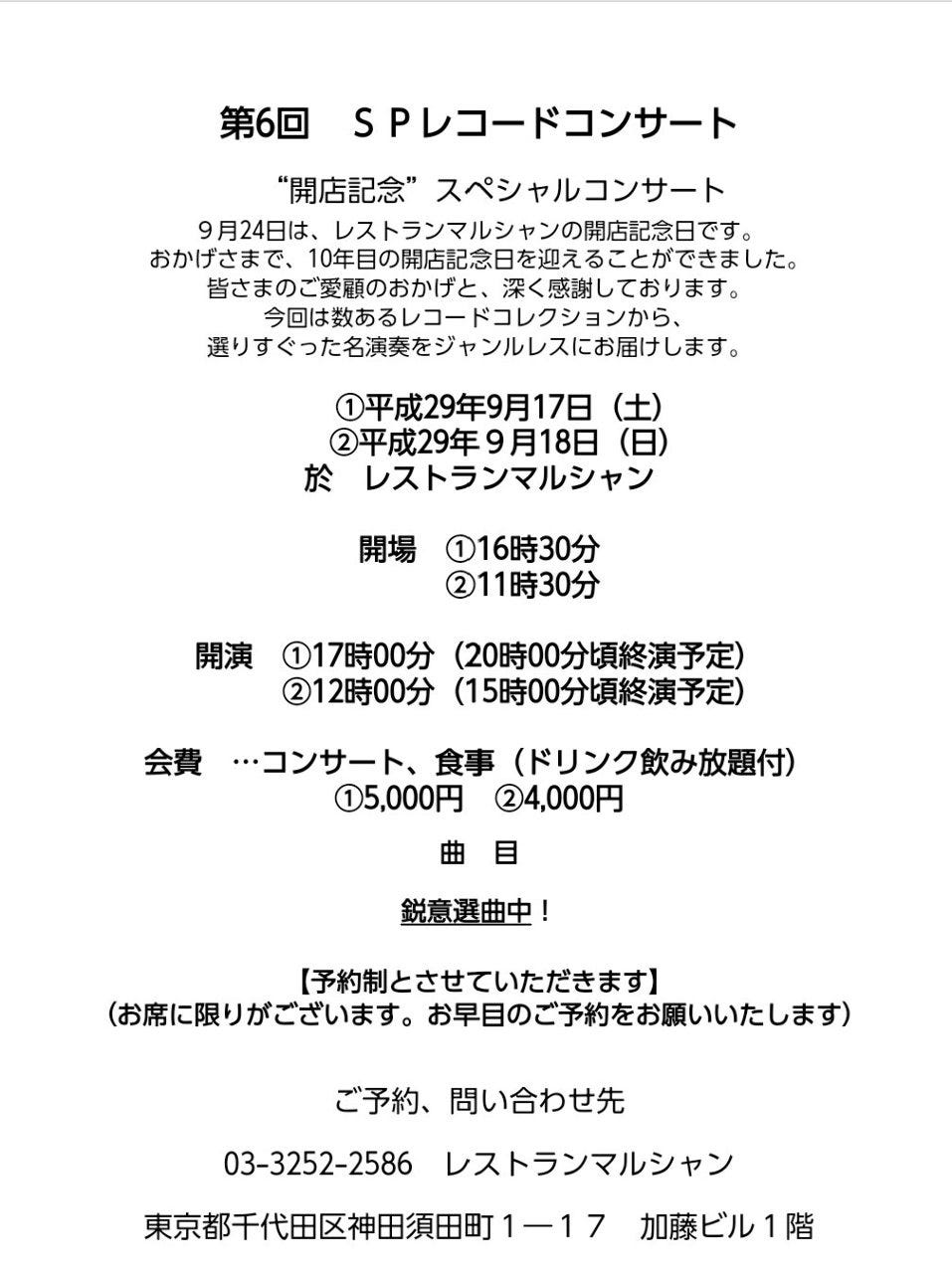 第6回　ＳＰレコードコンサート

“開店記念”スペシャルコンサート

９月24日は、レストランマルシャンの開店記念日です。
おかげさまで、10年目の開店記念日を迎えることができました。
皆さまのご愛顧のおかげと、深く感謝しております。
今回は数あるレコードコレクションから、
選りすぐった名演奏をジャンルレスにお届けします。

①平成29年9月17日（土）
②平成29年９月18日（日）
於　レストランマルシャン

開場　①16時30分
②11時30分

開演　①17時00分（20時00分頃終演予定）
②12時00分（15時00分頃終演予定）

会費　…コンサート、食事（ドリンク飲み放題付）
①5,000円　②4,000円

曲　目

鋭意選曲中！

【予約制とさせていただきます】
（お席に限りがございます。お早目のご予約をお願いいたします）

ご予約、問い合わせ先

03-3252-2586　レストランマルシャン

東京都千代田区神田須田町１―１７　加藤ビル１階